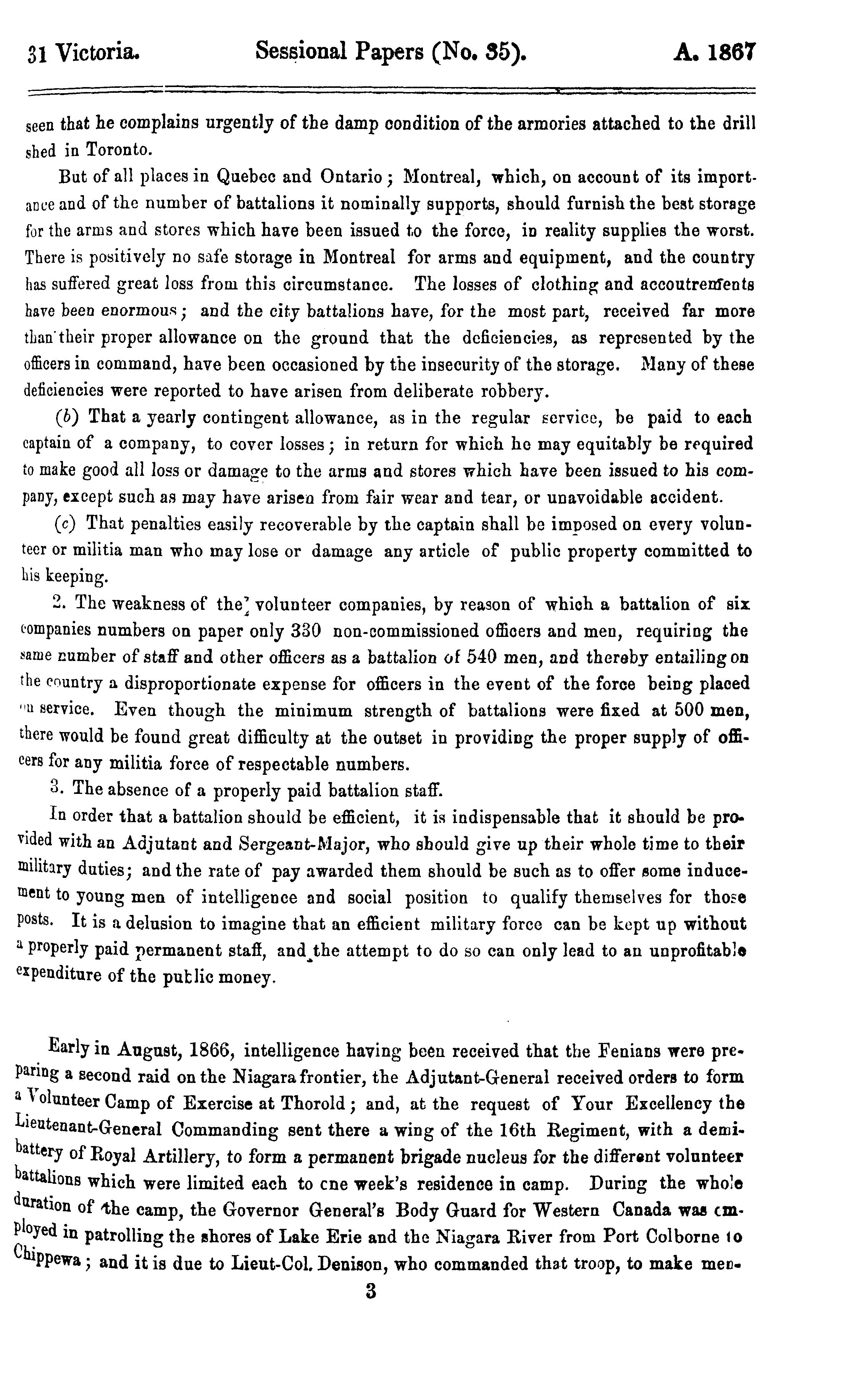 31 Victoria. Sessional Papers (No. 35). A. 1867

seen that he complains urgently of the damp condition of the armories attached to the drill shed in Toronto.

But of all places in Quebec and Ontario; Montreal, which, on account of its importance and of the number of battalions it nominally supports, should furnish the best storage for the arms and stores which have been issued to the force, in reality supplies the worst. There is positively no safe storage in Montreal for arms and equipment, and the country has suffered great loss from this circumstance. The losses of clothing and accoutrements have been enormous; and the city battalions have, for the most part, received far more than their proper allowance on the ground that the deficiencies, as represented by the officers in command, have been occasioned by the insecurity of the storage. Many of these deficiencies were reported to have arisen from deliberate robbery.

(b) That a yearly contingent allowance, as in the regular service, be paid to each captain of a company, to cover losses; in return for which he may equitably be required to make good all loss or damage to the arms and stores which have been issued to his company, except such as may have arisen from fair wear and tear, or unavoidable accident.

(c) That penalties easily recoverable by the captain shall be imposed on every volunteer or militia man who may lose or damage any article of public property committed to his keeping.

2. The weakness of the volunteer companies, by reason of which a battalion of six companies numbers on paper only 330 non-commissioned officers and men, requiring the same number of staff and other officers as a battalion of 540 men, and thereby entailing on the country a disproportionate expense for officers in the event of the force being placed on service. Even though the minimum strength of battalions were fixed at 500 men, there would be found great difficulty at the outset in providing the proper supply of officers for any militia force of respectable numbers.

3. The absence of a properly paid battalion staff.

In order that a battalion should be efficient, it is indispensable that it should be provided with an Adjutant and Sergeant-Major, who should give up their whole time to their military duties; and the rate of pay awarded them should be such as to offer some inducement to young men of intelligence and social position to qualify themselves for those posts. It is a delusion to imagine that an efficient military force can be kept up without a properly paid permanent staff, and the attempt to do so can only lead to an unprofitable expenditure of the public money.

Early in August, 1866, intelligence having been received that the Fenians were preparing a second raid on the Niagara frontier, the Adjutant-General received orders to form a Volunteer Camp of Exercise at Thorold; and, at the request of Your Excellency the Lieutenant-General Commanding sent there a wing of the 16th Regiment, with a demi-battery of Royal Artillery, to form a permanent brigade nucleus for the different volunteer battalions which were limited each to one week's residence in camp. During the whole duration of the camp, the Governor General's Body Guard for Western Canada was employed in patrolling the shores of Lake Erie and the Niagara River from Port Colborne to Chippewa; and it is due to Lieut-Col. Denison, who commanded that troop, to make men-

3